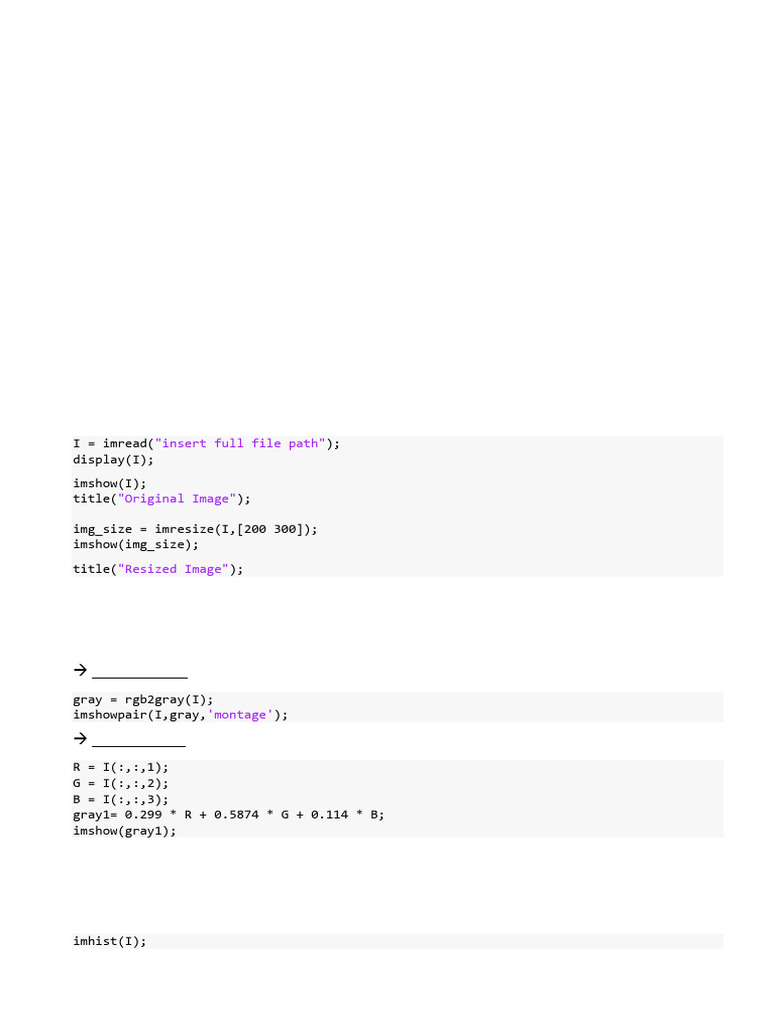 I = imread("insert full file path");
display(I);

imshow(I);
title("Original Image");

img_size = imresize(I,[200 300]);
imshow(img_size);

title("Resized Image");

→ ____

gray = rgb2gray(I);
imshowpair(I,gray,'montage');

→ ____

R = I(:,:,1);
G = I(:,:,2);
B = I(:,:,3);
gray1= 0.299 * R + 0.5874 * G + 0.114 * B;
imshow(gray1);

imhist(I);